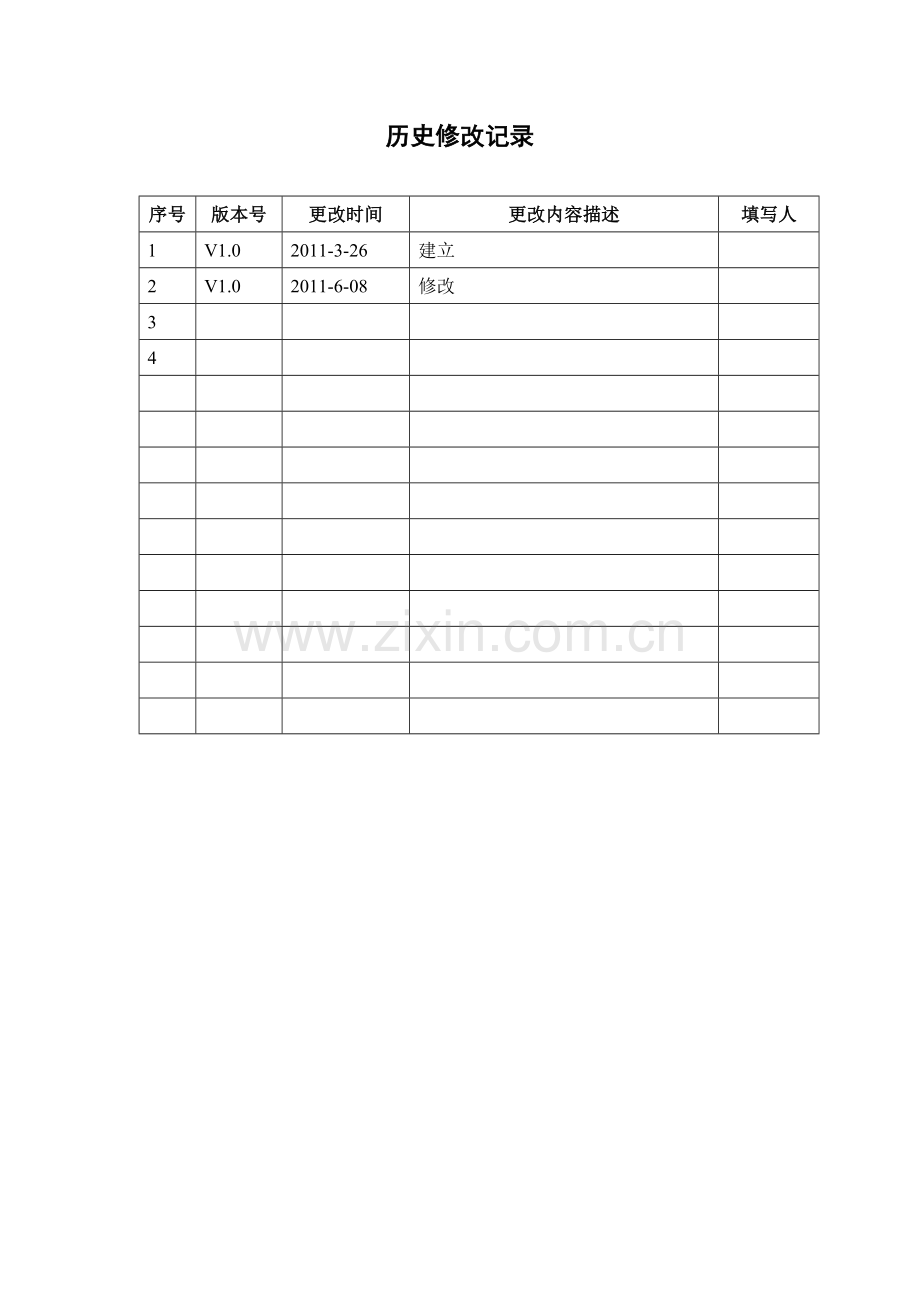 历史修改记录

| 序号 | 版本号 | 更改时间 | 更改内容描述 | 填写人 |
|---|---|---|---|---|
| 1 | V1.0 | 2011-3-26 | 建立 | |
| 2 | V1.0 | 2011-6-08 | 修改 | |
| 3 | | | | |
| 4 | | | | |
| | | | | |
| | | | | |
| | | | | |
| | | | | |
| | | | | |
| | | | | |
| | | | | |
| | | | | |
| | | | | |
| | | | | |

www.zixin.com.cn